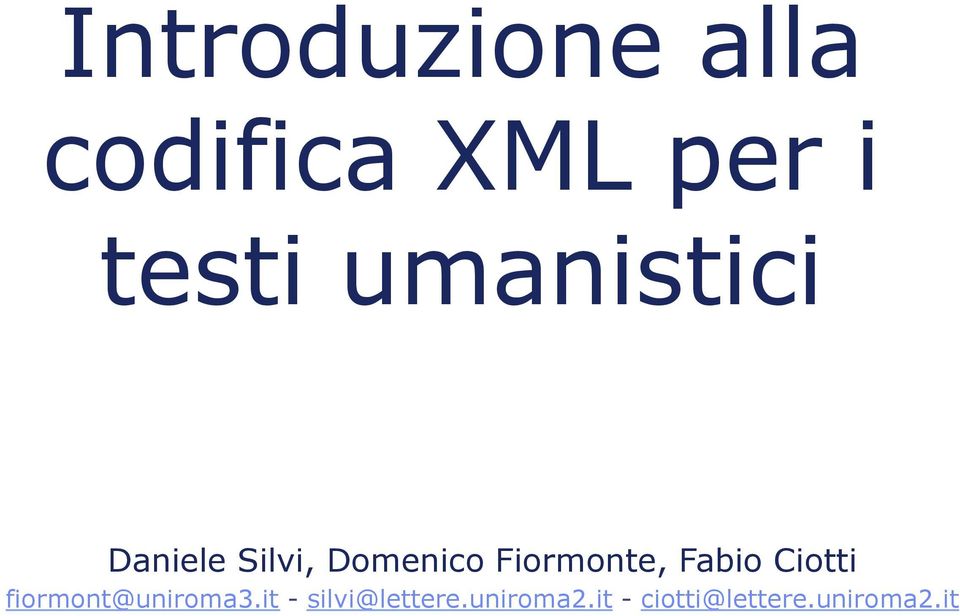 Introduzione alla codifica XML per i testi umanistici

Daniele Silvi, Domenico Fiormonte, Fabio Ciotti
fiormont@uniroma3.it - silvi@lettere.uniroma2.it - ciotti@lettere.uniroma2.it